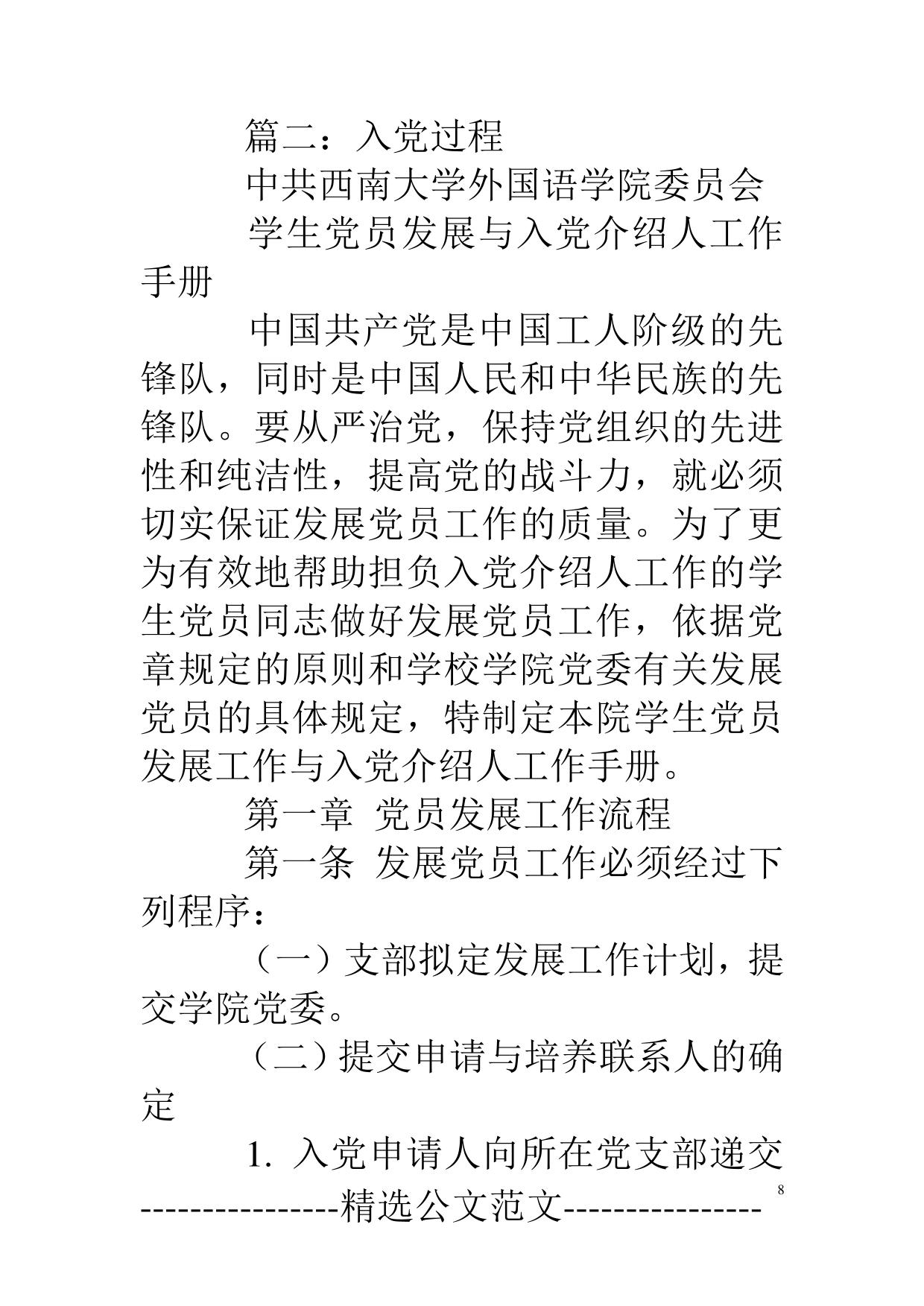 篇二：入党过程

中共西南大学外国语学院委员会

学生党员发展与入党介绍人工作手册

中国共产党是中国工人阶级的先锋队，同时是中国人民和中华民族的先锋队。要从严治党，保持党组织的先进性和纯洁性，提高党的战斗力，就必须切实保证发展党员工作的质量。为了更为有效地帮助担负入党介绍人工作的学生党员同志做好发展党员工作，依据党章规定的原则和学校学院党委有关发展党员的具体规定，特制定本院学生党员发展工作与入党介绍人工作手册。

第一章 党员发展工作流程

第一条 发展党员工作必须经过下列程序：

（一）支部拟定发展工作计划，提交学院党委。

（二）提交申请与培养联系人的确定

1. 入党申请人向所在党支部递交

----------------精选公文范文---------------- 8